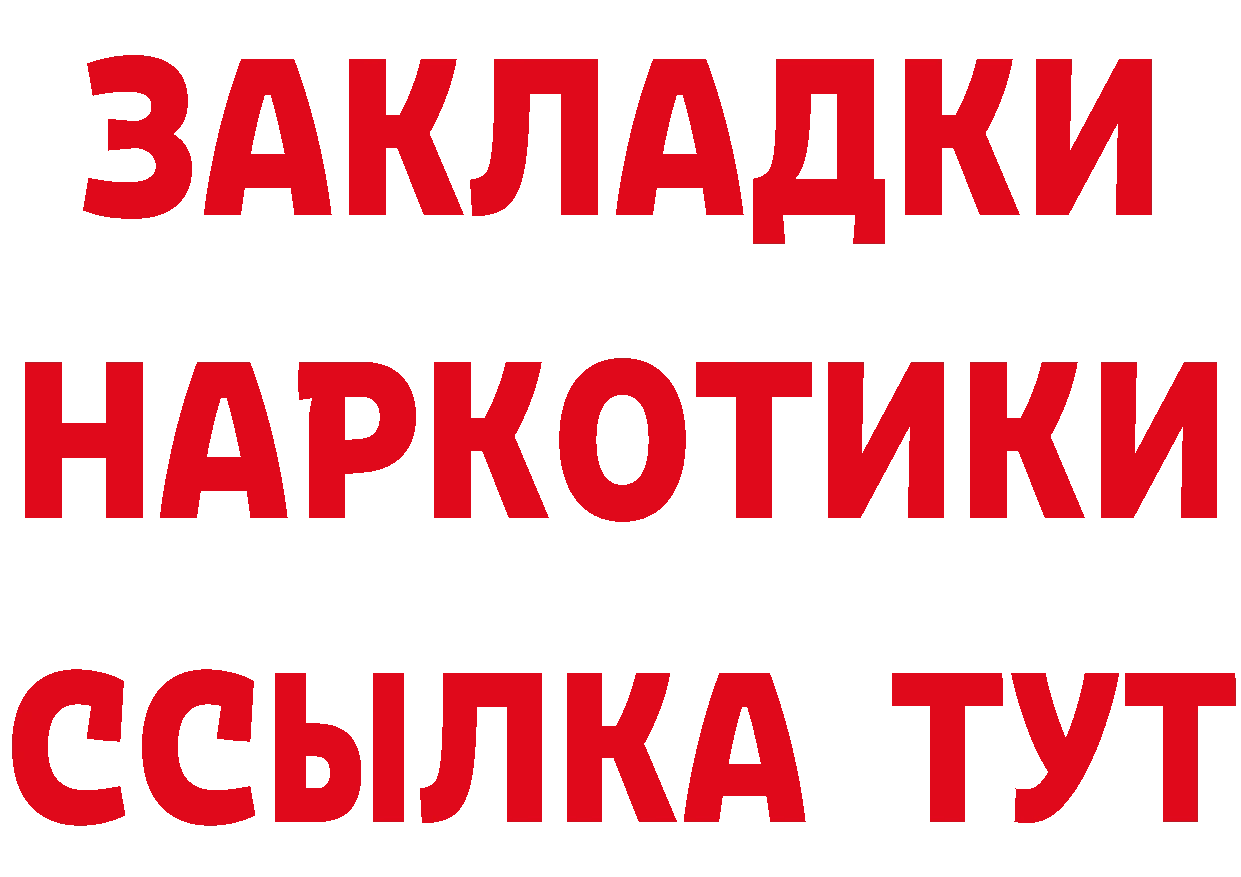 ЗАКЛАДКИ
НАРКОТИКИ
ССЫЛКА ТУТ